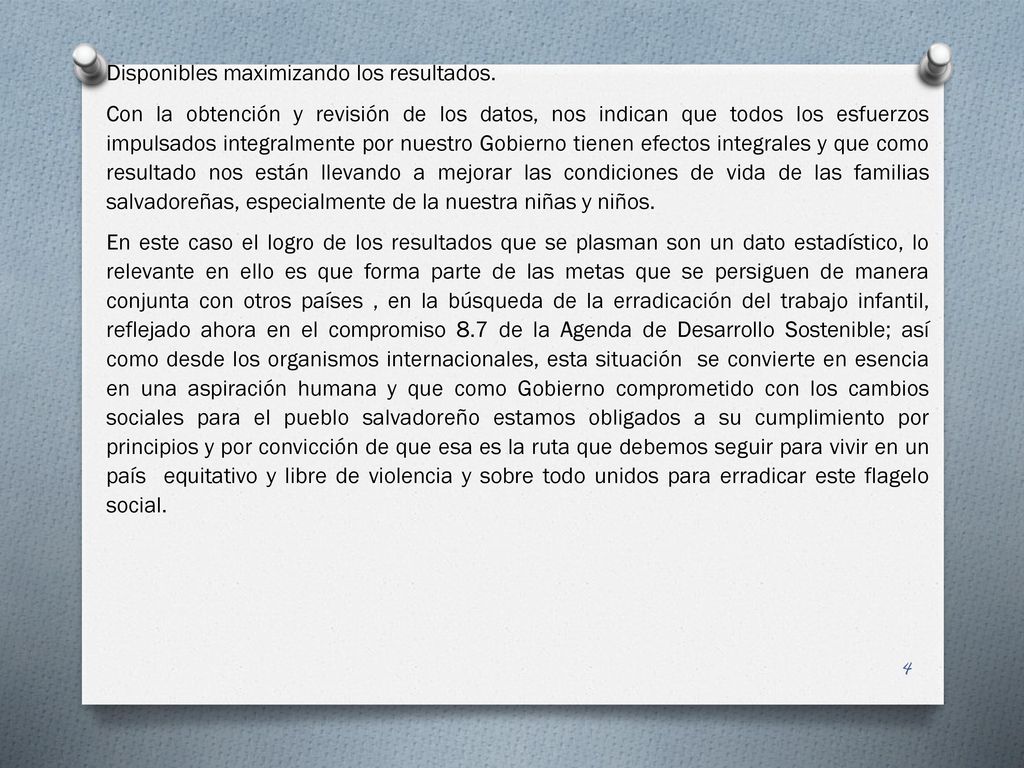 Disponibles maximizando los resultados.

Con la obtención y revisión de los datos, nos indican que todos los esfuerzos impulsados integralmente por nuestro Gobierno tienen efectos integrales y que como resultado nos están llevando a mejorar las condiciones de vida de las familias salvadoreñas, especialmente de la nuestra niñas y niños.

En este caso el logro de los resultados que se plasman son un dato estadístico, lo relevante en ello es que forma parte de las metas que se persiguen de manera conjunta con otros países , en la búsqueda de la erradicación del trabajo infantil, reflejado ahora en el compromiso 8.7 de la Agenda de Desarrollo Sostenible; así como desde los organismos internacionales, esta situación se convierte en esencia en una aspiración humana y que como Gobierno comprometido con los cambios sociales para el pueblo salvadoreño estamos obligados a su cumplimiento por principios y por convicción de que esa es la ruta que debemos seguir para vivir en un país equitativo y libre de violencia y sobre todo unidos para erradicar este flagelo social.

4